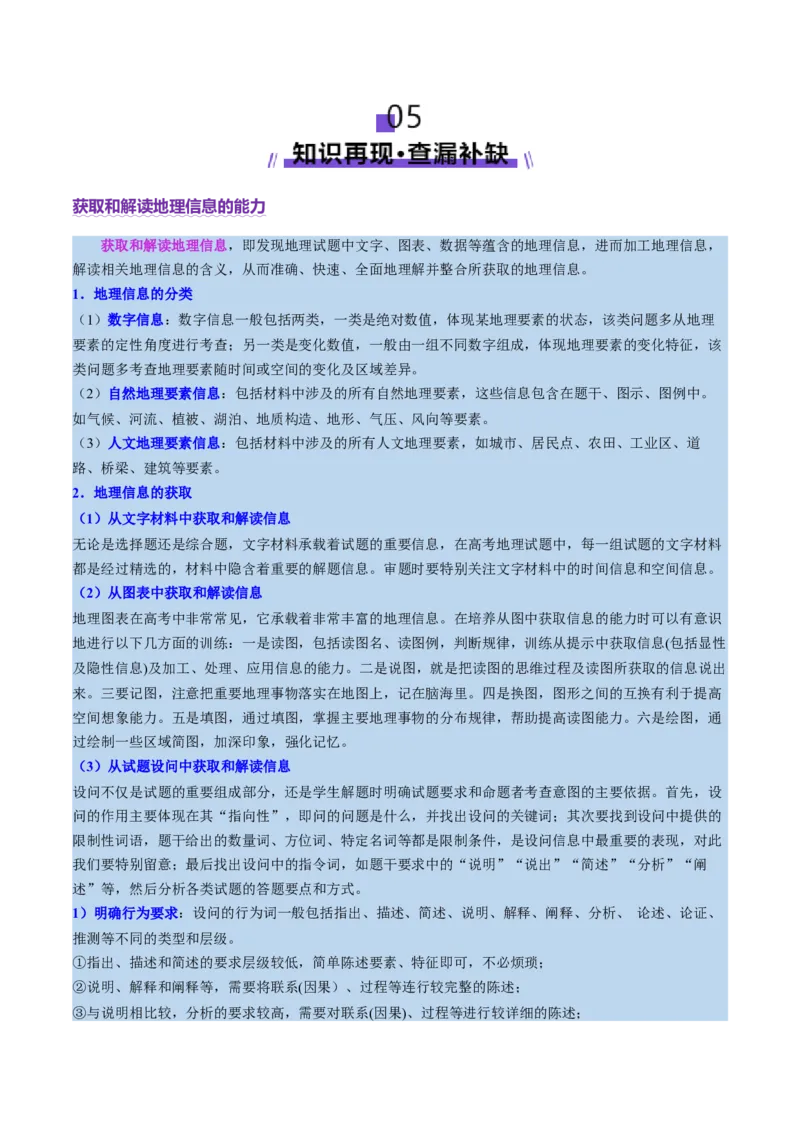 05

知识再现·查漏补缺

获取和解读地理信息的能力

获取和解读地理信息，即发现地理试题中文字、图表、数据等蕴含的地理信息，进而加工地理信息，解读相关地理信息的含义，从而准确、快速、全面地理解并整合所获取的地理信息。

1．地理信息的分类

（1）数字信息：数字信息一般包括两类，一类是绝对数值，体现某地理要素的状态，该类问题多从地理要素的定性角度进行考查；另一类是变化数值，一般由一组不同数字组成，体现地理要素的变化特征，该类问题多考查地理要素随时间或空间的变化及区域差异。

（2）自然地理要素信息：包括材料中涉及的所有自然地理要素，这些信息包含在题干、图示、图例中。如气候、河流、植被、湖泊、地质构造、地形、气压、风向等要素。

（3）人文地理要素信息：包括材料中涉及的所有人文地理要素，如城市、居民点、农田、工业区、道路、桥梁、建筑等要素。

2．地理信息的获取

（1）从文字材料中获取和解读信息

无论是选择题还是综合题，文字材料承载着试题的重要信息，在高考地理试题中，每一组试题的文字材料都是经过精选的，材料中隐含着重要的解题信息。审题时要特别关注文字材料中的时间信息和空间信息。

（2）从图表中获取和解读信息

地理图表在高考中非常常见，它承载着非常丰富的地理信息。在培养从图中获取信息的能力时可以有意识地进行以下几方面的训练：一是读图，包括读图名、读图例，判断规律，训练从提示中获取信息(包括显性及隐性信息)及加工、处理、应用信息的能力。二是说图，就是把读图的思维过程及读图所获取的信息说出来。三要记图，注意把重要地理事物落实在地图上，记在脑海里。四是换图，图形之间的互换有利于提高空间想象能力。五是填图，通过填图，掌握主要地理事物的分布规律，帮助提高读图能力。六是绘图，通过绘制一些区域简图，加深印象，强化记忆。

（3）从试题设问中获取和解读信息

设问不仅是试题的重要组成部分，还是学生解题时明确试题要求和命题者考查意图的主要依据。首先，设问的作用主要体现在其“指向性”，即问的问题是什么，并找出设问的关键词；其次要找到设问中提供的限制性词语，题干给出的数量词、方位词、特定名词等都是限制条件，是设问信息中最重要的表现，对此我们要特别留意；最后找出设问中的指令词，如题干要求中的“说明”“说出”“简述”“分析”“阐述”等，然后分析各类试题的答题要点和方式。

1）明确行为要求：设问的行为词一般包括指出、描述、简述、说明、解释、阐释、分析、 论述、论证、推测等不同的类型和层级。

①指出、描述和简述的要求层级较低，简单陈述要素、特征即可，不必烦琐；

②说明、解释和阐释等，需要将联系(因果)、过程等连行较完整的陈述；

③与说明相比较，分析的要求较高，需要对联系(因果)、过程等进行较详细的陈述；